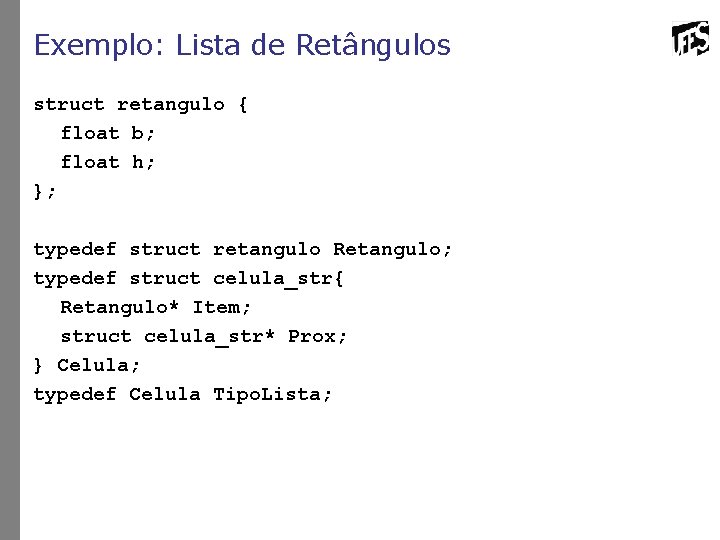 Exemplo: Lista de Retângulos

struct retangulo {
  float b;
  float h;
};

typedef struct retangulo Retangulo;
typedef struct celula_str{
  Retangulo* Item;
  struct celula_str* Prox;
} Celula;
typedef Celula TipoLista;